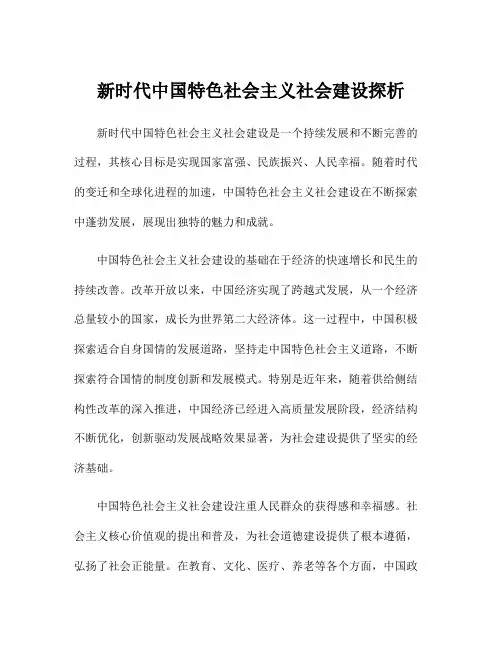 新时代中国特色社会主义社会建设探析

新时代中国特色社会主义社会建设是一个持续发展和不断完善的过程，其核心目标是实现国家富强、民族振兴、人民幸福。随着时代的变迁和全球化进程的加速，中国特色社会主义社会建设在不断探索中蓬勃发展，展现出独特的魅力和成就。

中国特色社会主义社会建设的基础在于经济的快速增长和民生的持续改善。改革开放以来，中国经济实现了跨越式发展，从一个经济总量较小的国家，成长为世界第二大经济体。这一过程中，中国积极探索适合自身国情的发展道路，坚持走中国特色社会主义道路，不断探索符合国情的制度创新和发展模式。特别是近年来，随着供给侧结构性改革的深入推进，中国经济已经进入高质量发展阶段，经济结构不断优化，创新驱动发展战略效果显著，为社会建设提供了坚实的经济基础。

中国特色社会主义社会建设注重人民群众的获得感和幸福感。社会主义核心价值观的提出和普及，为社会道德建设提供了根本遵循，弘扬了社会正能量。在教育、文化、医疗、养老等各个方面，中国政